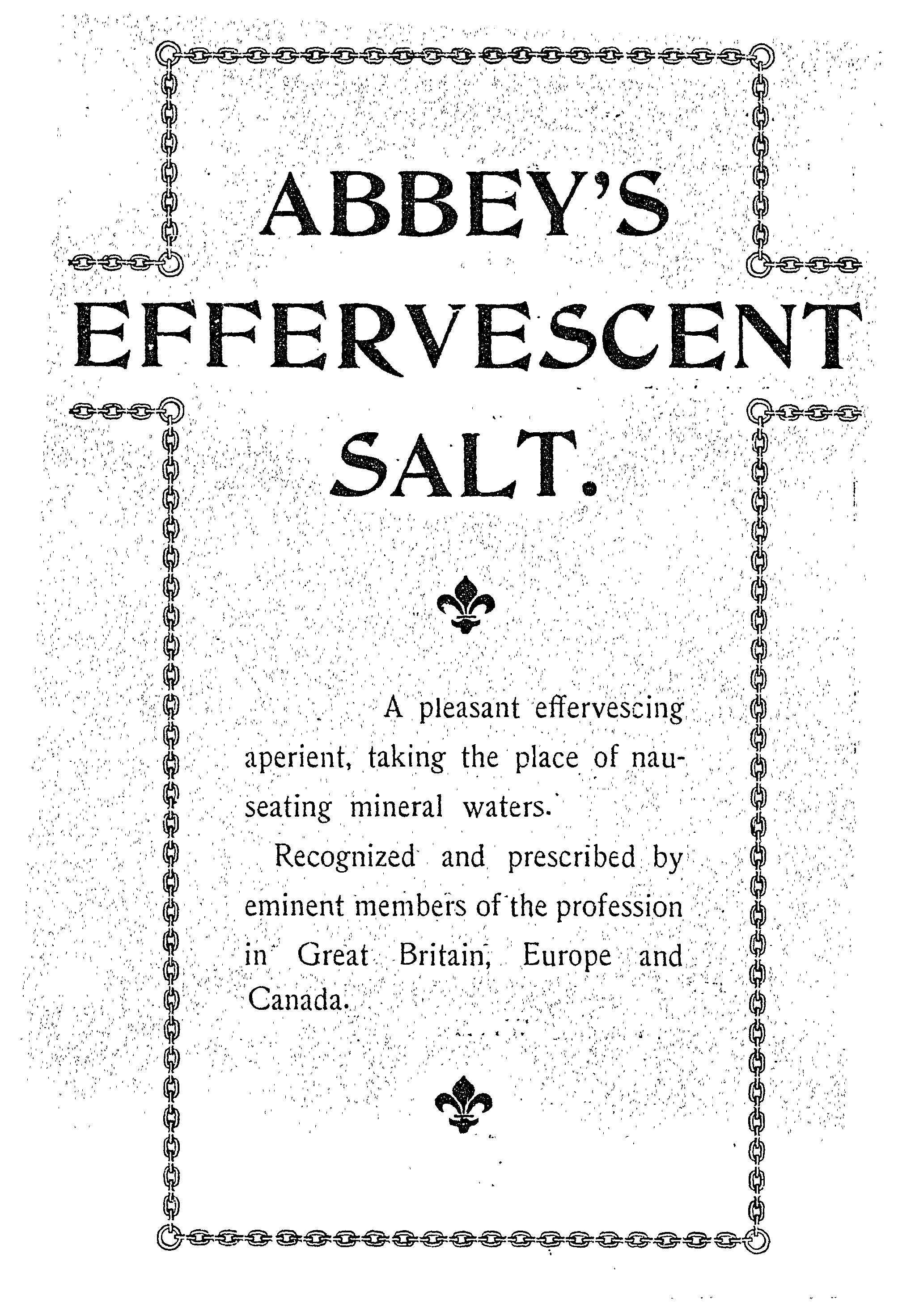 ABBEY'S
EFFERVESCENT
SALT.

A pleasant effervescing aperient, taking the place of nauseating mineral waters.

Recognized and prescribed by eminent members of the profession in Great Britain, Europe and Canada.